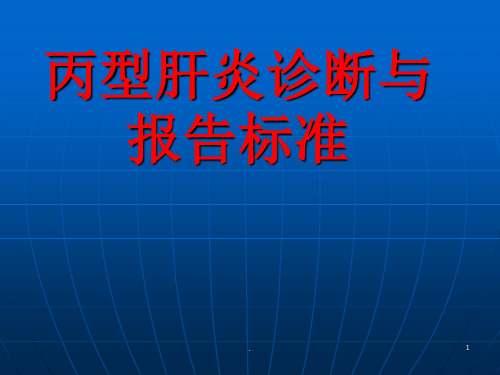 丙型肝炎诊断与报告标准

.

1